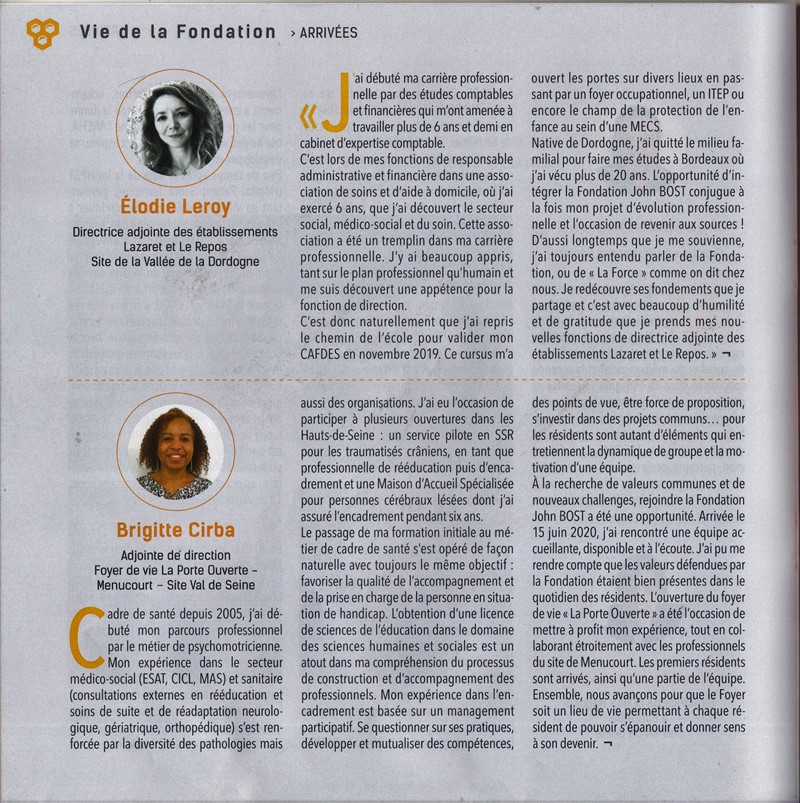 Vie de la Fondation > ARRIVÉES

Élodie Leroy

Directrice adjointe des établissements Lazaret et Le Repos
Site de la Vallée de la Dordogne

« J'ai débuté ma carrière professionnelle par des études comptables et financières qui m'ont amenée à travailler plus de 6 ans et demi en cabinet d'expertise comptable.
C'est lors de mes fonctions de responsable administrative et financière dans une association de soins et d'aide à domicile, où j'ai exercé 6 ans, que j'ai découvert le secteur social, médico-social et du soin. Cette association a été un tremplin dans ma carrière professionnelle. J'y ai beaucoup appris, tant sur le plan professionnel qu'humain et me suis découvert une appétence pour la fonction de direction.
C'est donc naturellement que j'ai repris le chemin de l'école pour valider mon CAFDES en novembre 2019. Ce cursus m'a ouvert les portes sur divers lieux en passant par un foyer occupationnel, un ITEP ou encore le champ de la protection de l'enfance au sein d'une MECS.
Native de Dordogne, j'ai quitté le milieu familial pour faire mes études à Bordeaux où j'ai vécu plus de 20 ans. L'opportunité d'intégrer la Fondation John BOST conjugue à la fois mon projet d'évolution professionnelle et l'occasion de revenir aux sources ! D'aussi longtemps que je me souvienne, j'ai toujours entendu parler de la Fondation, ou de « La Force » comme on dit chez nous. Je redécouvre ses fondements que je partage et c'est avec beaucoup d'humilité et de gratitude que je prends mes nouvelles fonctions de directrice adjointe des établissements Lazaret et Le Repos. » ¬

Brigitte Cirba

Adjointe de direction
Foyer de vie La Porte Ouverte – Menucourt – Site Val de Seine

Cadre de santé depuis 2005, j'ai débuté mon parcours professionnel par le métier de psychomotricienne. Mon expérience dans le secteur médico-social (ESAT, CICL, MAS) et sanitaire (consultations externes en rééducation et soins de suite et de réadaptation neurologique, gériatrique, orthopédique) s'est renforcée par la diversité des pathologies mais aussi des organisations. J'ai eu l'occasion de participer à plusieurs ouvertures dans les Hauts-de-Seine : un service pilote en SSR pour les traumatisés crâniens, en tant que professionnelle de rééducation puis d'encadrement et une Maison d'Accueil Spécialisée pour personnes cérébraux lésées dont j'ai assuré l'encadrement pendant six ans.
Le passage de ma formation initiale au métier de cadre de santé s'est opéré de façon naturelle avec toujours le même objectif : favoriser la qualité de l'accompagnement et de la prise en charge de la personne en situation de handicap. L'obtention d'une licence de sciences de l'éducation dans le domaine des sciences humaines et sociales est un atout dans ma compréhension du processus de construction et d'accompagnement des professionnels. Mon expérience dans l'encadrement est basée sur un management participatif. Se questionner sur ses pratiques, développer et mutualiser des compétences, des points de vue, être force de proposition, s'investir dans des projets communs… pour les résidents sont autant d'éléments qui entretiennent la dynamique de groupe et la motivation d'une équipe.
À la recherche de valeurs communes et de nouveaux challenges, rejoindre la Fondation John BOST a été une opportunité. Arrivée le 15 juin 2020, j'ai rencontré une équipe accueillante, disponible et à l'écoute. J'ai pu me rendre compte que les valeurs défendues par la Fondation étaient bien présentes dans le quotidien des résidents. L'ouverture du foyer de vie « La Porte Ouverte » a été l'occasion de mettre à profit mon expérience, tout en collaborant étroitement avec les professionnels du site de Menucourt. Les premiers résidents sont arrivés, ainsi qu'une partie de l'équipe. Ensemble, nous avançons pour que le Foyer soit un lieu de vie permettant à chaque résident de pouvoir s'épanouir et donner sens à son devenir. ¬